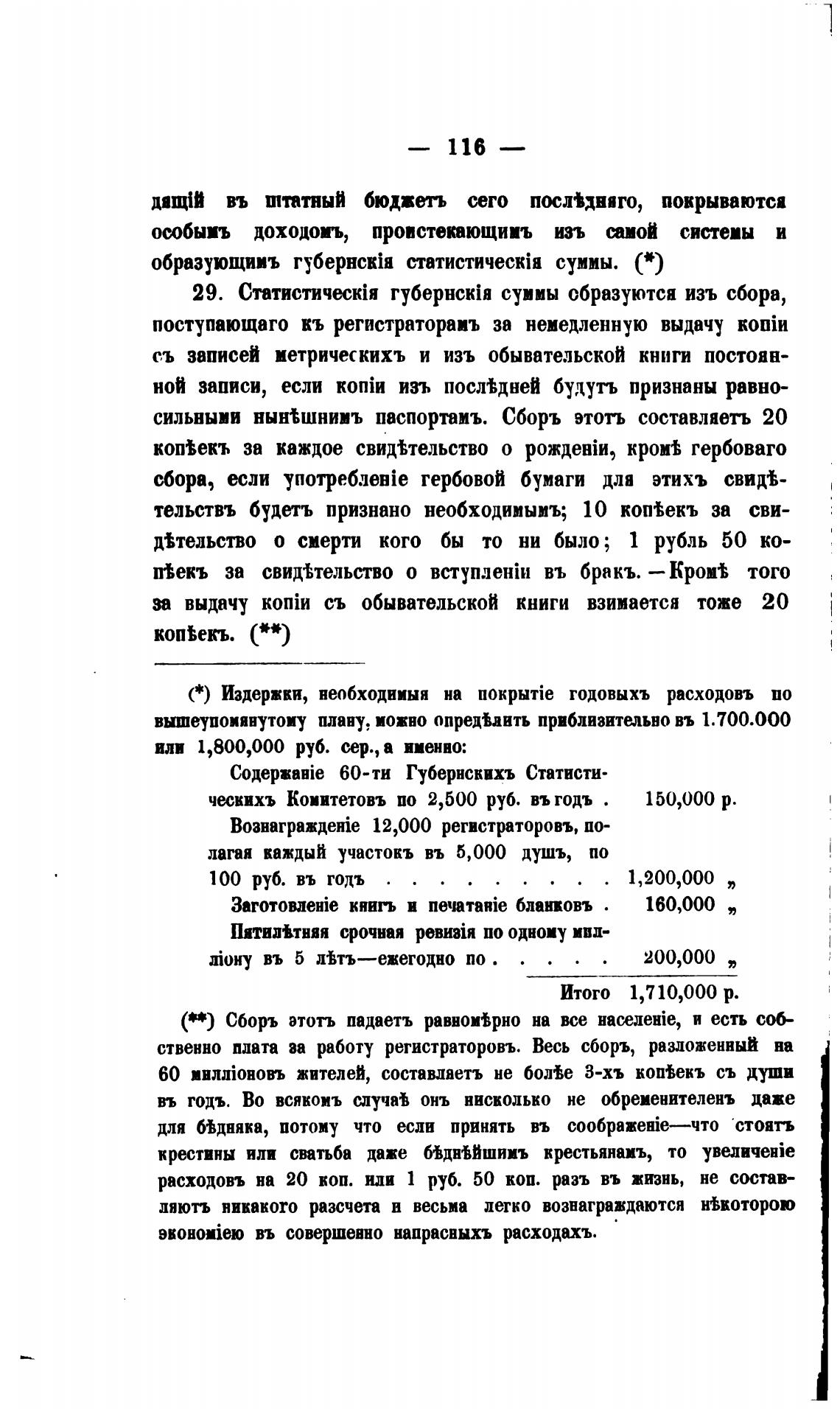 — 116 —

дящій въ штатный бюджетъ сего послѣдняго, покрываются особымъ доходомъ, проистекающимъ изъ самой системы и образующимъ губернскія статистическія суммы. (*)

29. Статистическія губернскія суммы образуются изъ сбора, поступающаго къ регистраторамъ за немедленную выдачу копіи съ записей метрическихъ и изъ обывательской книги постоянной записи, если копіи изъ послѣдней будутъ признаны равносильными нынѣшнимъ паспортамъ. Сборъ этотъ составляетъ 20 копѣекъ за каждое свидѣтельство о рожденіи, кромѣ гербоваго сбора, если употребленіе гербовой бумаги для этихъ свидѣтельствъ будетъ признано необходимымъ; 10 копѣекъ за свидѣтельство о смерти кого бы то ни было; 1 рубль 50 копѣекъ за свидѣтельство о вступленіи въ бракъ. — Кромѣ того за выдачу копіи съ обывательской книги взимается тоже 20 копѣекъ. (**)

(*) Издержки, необходимыя на покрытіе годовыхъ расходовъ по вышеупомянутому плану, можно опредѣлить приблизительно въ 1.700.000 или 1,800,000 руб. сер., а именно:

| | |
|---|---|
| Содержаніе 60-ти Губернскихъ Статистическихъ Комитетовъ по 2,500 руб. въ годъ . | 150,000 р. |
| Вознагражденіе 12,000 регистраторовъ, полагая каждый участокъ въ 5,000 душъ, по 100 руб. въ годъ . . . . . . . . . | 1,200,000 „ |
| Заготовленіе книгъ и печатаніе бланковъ . | 160,000 „ |
| Пятилѣтняя срочная ревизія по одному милліону въ 5 лѣтъ—ежегодно по . . . . . | 200,000 „ |
| Итого | 1,710,000 р. |

(**) Сборъ этотъ падаетъ равномѣрно на все населеніе, и есть собственно плата за работу регистраторовъ. Весь сборъ, разложенный на 60 милліоновъ жителей, составляетъ не болѣе 3-хъ копѣекъ съ души въ годъ. Во всякомъ случаѣ онъ нисколько не обременителенъ даже для бѣдняка, потому что если принять въ соображеніе—что стоятъ крестины или сватьба даже бѣднѣйшимъ крестьянамъ, то увеличеніе расходовъ на 20 коп. или 1 руб. 50 коп. разъ въ жизнь, не составляютъ никакого разсчета и весьма легко вознаграждаются нѣкоторою экономіею въ совершенно напрасныхъ расходахъ.